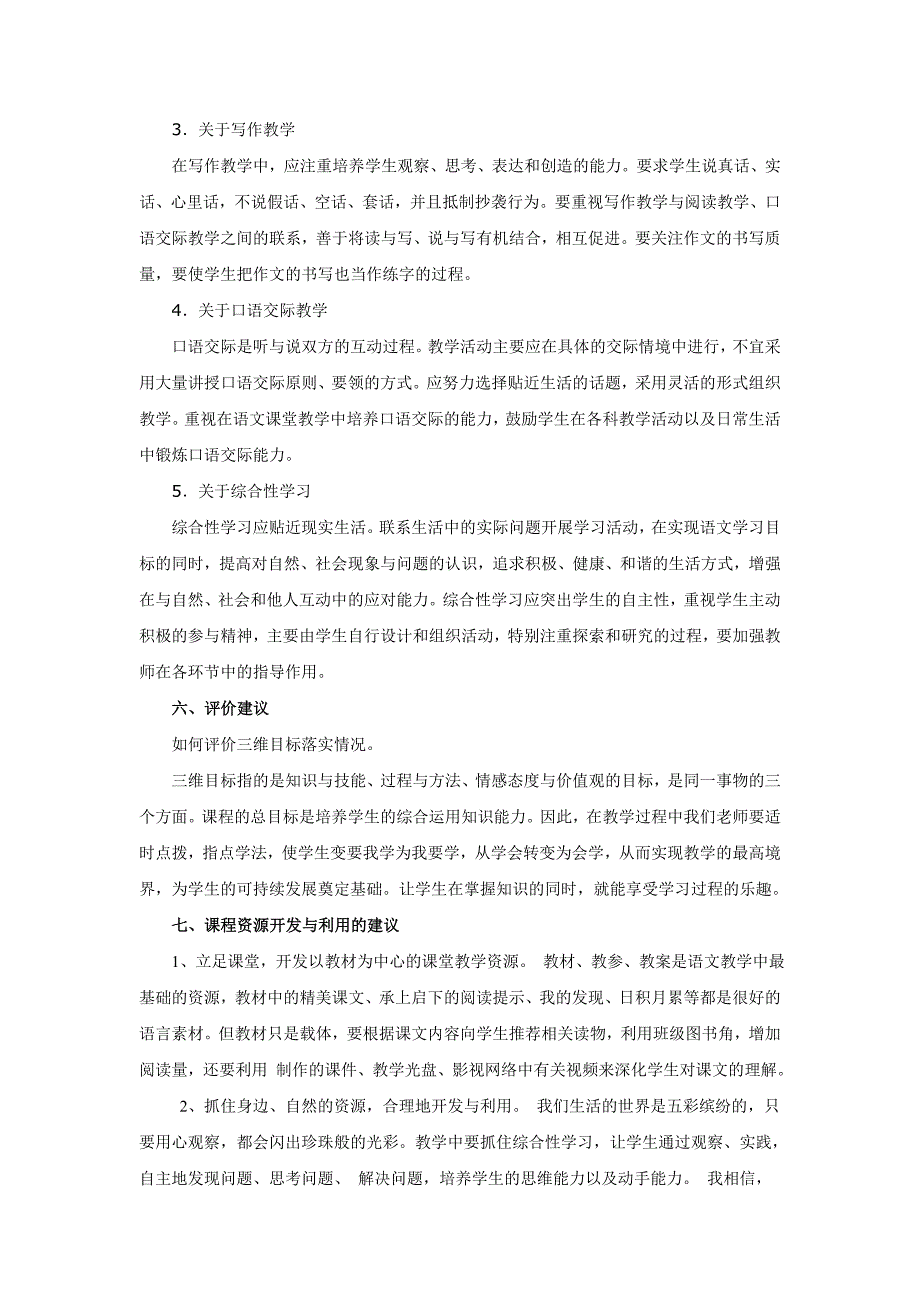 3．关于写作教学

在写作教学中，应注重培养学生观察、思考、表达和创造的能力。要求学生说真话、实话、心里话，不说假话、空话、套话，并且抵制抄袭行为。要重视写作教学与阅读教学、口语交际教学之间的联系，善于将读与写、说与写有机结合，相互促进。要关注作文的书写质量，要使学生把作文的书写也当作练字的过程。

4．关于口语交际教学

口语交际是听与说双方的互动过程。教学活动主要应在具体的交际情境中进行，不宜采用大量讲授口语交际原则、要领的方式。应努力选择贴近生活的话题，采用灵活的形式组织教学。重视在语文课堂教学中培养口语交际的能力，鼓励学生在各科教学活动以及日常生活中锻炼口语交际能力。

5．关于综合性学习

综合性学习应贴近现实生活。联系生活中的实际问题开展学习活动，在实现语文学习目标的同时，提高对自然、社会现象与问题的认识，追求积极、健康、和谐的生活方式，增强在与自然、社会和他人互动中的应对能力。综合性学习应突出学生的自主性，重视学生主动积极的参与精神，主要由学生自行设计和组织活动，特别注重探索和研究的过程，要加强教师在各环节中的指导作用。

六、评价建议

如何评价三维目标落实情况。

三维目标指的是知识与技能、过程与方法、情感态度与价值观的目标，是同一事物的三个方面。课程的总目标是培养学生的综合运用知识能力。因此，在教学过程中我们老师要适时点拨，指点学法，使学生变要我学为我要学，从学会转变为会学，从而实现教学的最高境界，为学生的可持续发展奠定基础。让学生在掌握知识的同时，就能享受学习过程的乐趣。

七、课程资源开发与利用的建议

1、立足课堂，开发以教材为中心的课堂教学资源。 教材、教参、教案是语文教学中最基础的资源，教材中的精美课文、承上启下的阅读提示、我的发现、日积月累等都是很好的语言素材。但教材只是载体，要根据课文内容向学生推荐相关读物，利用班级图书角，增加阅读量，还要利用 制作的课件、教学光盘、影视网络中有关视频来深化学生对课文的理解。

2、抓住身边、自然的资源，合理地开发与利用。 我们生活的世界是五彩缤纷的，只要用心观察，都会闪出珍珠般的光彩。教学中要抓住综合性学习，让学生通过观察、实践，自主地发现问题、思考问题、 解决问题，培养学生的思维能力以及动手能力。 我相信，